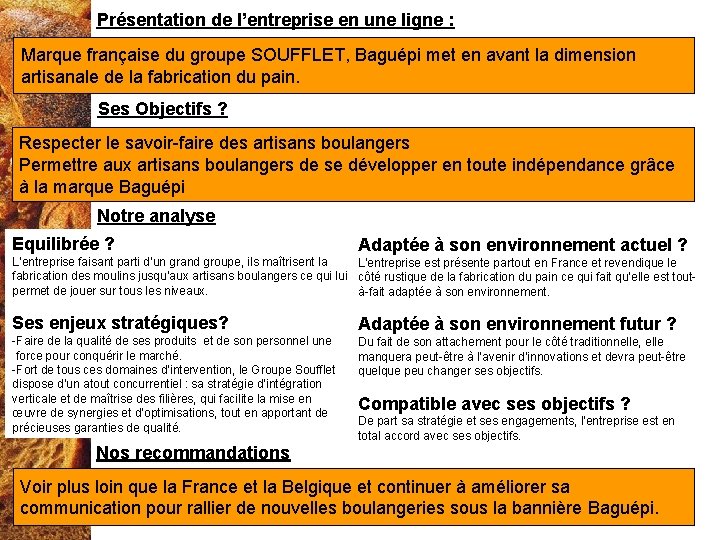 Présentation de l'entreprise en une ligne :

Marque française du groupe SOUFFLET, Baguépi met en avant la dimension artisanale de la fabrication du pain.

Ses Objectifs ?

Respecter le savoir-faire des artisans boulangers
Permettre aux artisans boulangers de se développer en toute indépendance grâce à la marque Baguépi

Notre analyse

Equilibrée ?
L'entreprise faisant parti d'un grand groupe, ils maîtrisent la fabrication des moulins jusqu'aux artisans boulangers ce qui lui permet de jouer sur tous les niveaux.

Ses enjeux stratégiques?
-Faire de la qualité de ses produits et de son personnel une force pour conquérir le marché.
-Fort de tous ces domaines d'intervention, le Groupe Soufflet dispose d'un atout concurrentiel : sa stratégie d'intégration verticale et de maîtrise des filières, qui facilite la mise en œuvre de synergies et d'optimisations, tout en apportant de précieuses garanties de qualité.

Adaptée à son environnement actuel ?
L'entreprise est présente partout en France et revendique le côté rustique de la fabrication du pain ce qui fait qu'elle est tout-à-fait adaptée à son environnement.

Adaptée à son environnement futur ?
Du fait de son attachement pour le côté traditionnelle, elle manquera peut-être à l'avenir d'innovations et devra peut-être quelque peu changer ses objectifs.

Compatible avec ses objectifs ?
De part sa stratégie et ses engagements, l'entreprise est en total accord avec ses objectifs.

Nos recommandations

Voir plus loin que la France et la Belgique et continuer à améliorer sa communication pour rallier de nouvelles boulangeries sous la bannière Baguépi.